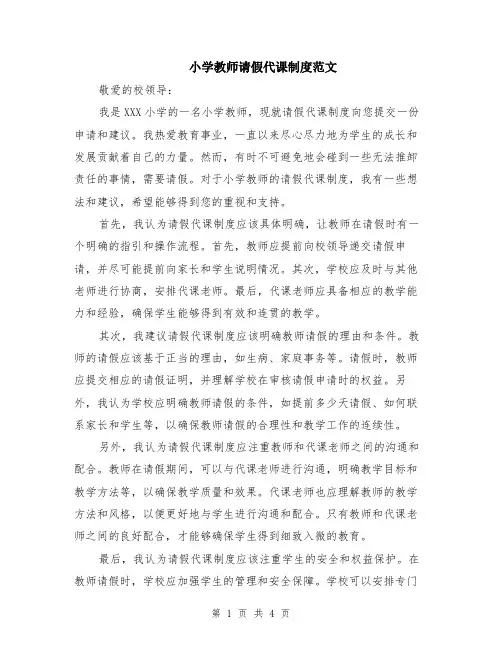 小学教师请假代课制度范文

敬爱的校领导：

我是XXX小学的一名小学教师，现就请假代课制度向您提交一份申请和建议。我热爱教育事业，一直以来尽心尽力地为学生的成长和发展贡献着自己的力量。然而，有时不可避免地会碰到一些无法推卸责任的事情，需要请假。对于小学教师的请假代课制度，我有一些想法和建议，希望能够得到您的重视和支持。

首先，我认为请假代课制度应该具体明确，让教师在请假时有一个明确的指引和操作流程。首先，教师应提前向校领导递交请假申请，并尽可能提前向家长和学生说明情况。其次，学校应及时与其他老师进行协商，安排代课老师。最后，代课老师应具备相应的教学能力和经验，确保学生能够得到有效和连贯的教学。

其次，我建议请假代课制度应该明确教师请假的理由和条件。教师的请假应该基于正当的理由，如生病、家庭事务等。请假时，教师应提交相应的请假证明，并理解学校在审核请假申请时的权益。另外，我认为学校应明确教师请假的条件，如提前多少天请假、如何联系家长和学生等，以确保教师请假的合理性和教学工作的连续性。

另外，我认为请假代课制度应注重教师和代课老师之间的沟通和配合。教师在请假期间，可以与代课老师进行沟通，明确教学目标和教学方法等，以确保教学质量和效果。代课老师也应理解教师的教学方法和风格，以便更好地与学生进行沟通和配合。只有教师和代课老师之间的良好配合，才能够确保学生得到细致入微的教育。

最后，我认为请假代课制度应该注重学生的安全和权益保护。在教师请假时，学校应加强学生的管理和安全保障。学校可以安排专门

第 1 页 共 4 页